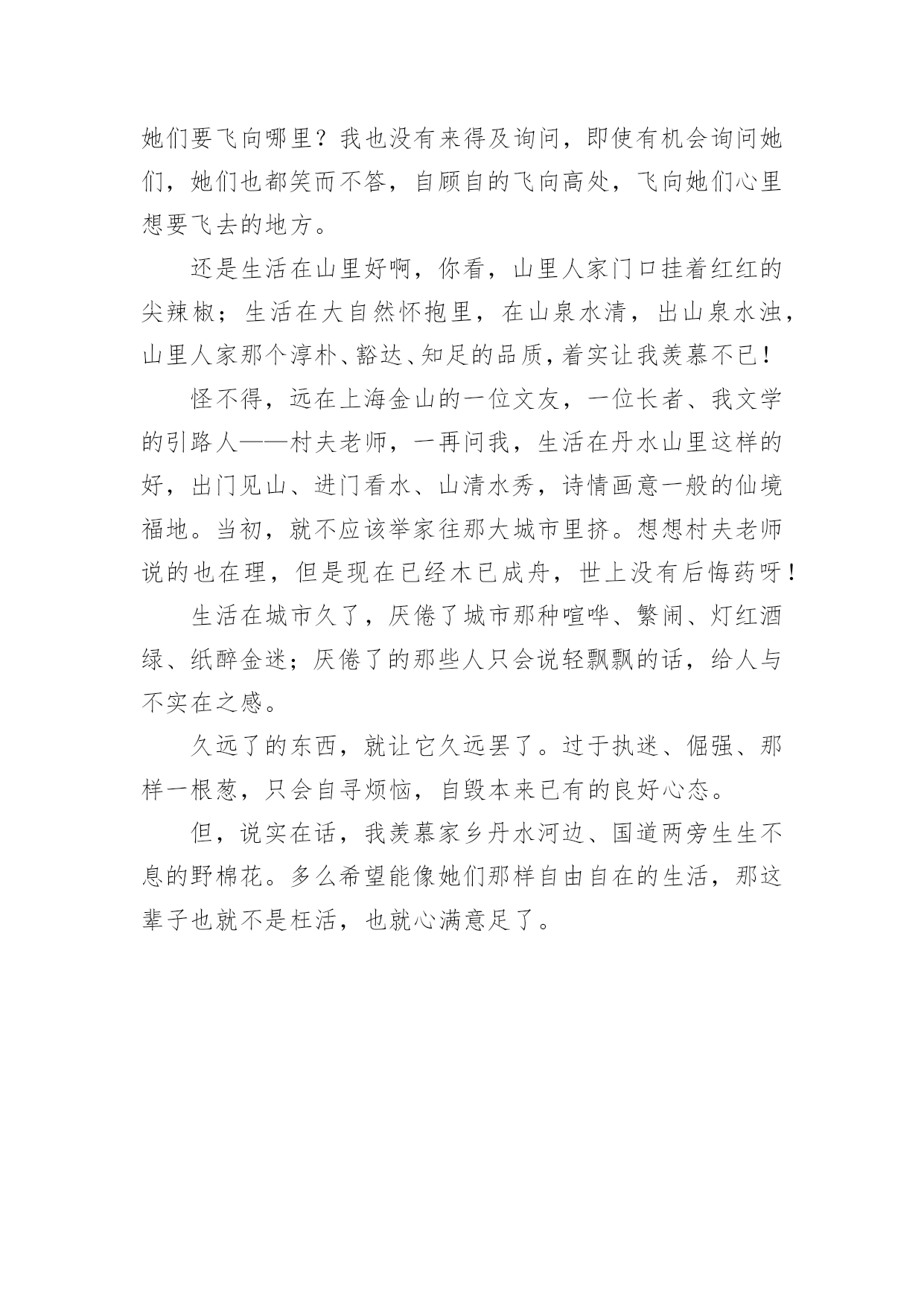 她们要飞向哪里？我也没有来得及询问，即使有机会询问她们，她们也都笑而不答，自顾自的飞向高处，飞向她们心里想要飞去的地方。

还是生活在山里好啊，你看，山里人家门口挂着红红的尖辣椒；生活在大自然怀抱里，在山泉水清，出山泉水浊，山里人家那个淳朴、豁达、知足的品质，着实让我羡慕不已！

怪不得，远在上海金山的一位文友，一位长者、我文学的引路人——村夫老师，一再问我，生活在丹水山里这样的好，出门见山、进门看水、山清水秀，诗情画意一般的仙境福地。当初，就不应该举家往那大城市里挤。想想村夫老师说的也在理，但是现在已经木已成舟，世上没有后悔药呀！

生活在城市久了，厌倦了城市那种喧哗、繁闹、灯红酒绿、纸醉金迷；厌倦了的那些人只会说轻飘飘的话，给人与不实在之感。

久远了的东西，就让它久远罢了。过于执迷、倔强、那样一根葱，只会自寻烦恼，自毁本来已有的良好心态。

但，说实在话，我羡慕家乡丹水河边、国道两旁生生不息的野棉花。多么希望能像她们那样自由自在的生活，那这辈子也就不是枉活，也就心满意足了。